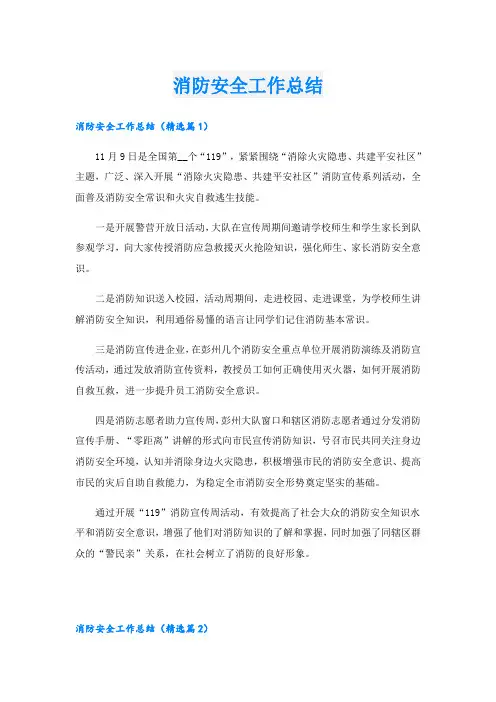 消防安全工作总结

消防安全工作总结（精选篇1）

11月9日是全国第__个“119”，紧紧围绕“消除火灾隐患、共建平安社区”主题，广泛、深入开展“消除火灾隐患、共建平安社区”消防宣传系列活动，全面普及消防安全常识和火灾自救逃生技能。

一是开展警营开放日活动，大队在宣传周期间邀请学校师生和学生家长到队参观学习，向大家传授消防应急救援灭火抢险知识，强化师生、家长消防安全意识。

二是消防知识送入校园，活动周期间，走进校园、走进课堂，为学校师生讲解消防安全知识，利用通俗易懂的语言让同学们记住消防基本常识。

三是消防宣传进企业，在彭州几个消防安全重点单位开展消防演练及消防宣传活动，通过发放消防宣传资料，教授员工如何正确使用灭火器，如何开展消防自救互救，进一步提升员工消防安全意识。

四是消防志愿者助力宣传周，彭州大队窗口和辖区消防志愿者通过分发消防宣传手册、“零距离”讲解的形式向市民宣传消防知识，号召市民共同关注身边消防安全环境，认知并消除身边火灾隐患，积极增强市民的消防安全意识、提高市民的灾后自助自救能力，为稳定全市消防安全形势奠定坚实的基础。

通过开展“119”消防宣传周活动，有效提高了社会大众的消防安全知识水平和消防安全意识，增强了他们对消防知识的了解和掌握，同时加强了同辖区群众的“警民亲”关系，在社会树立了消防的良好形象。

消防安全工作总结（精选篇2）